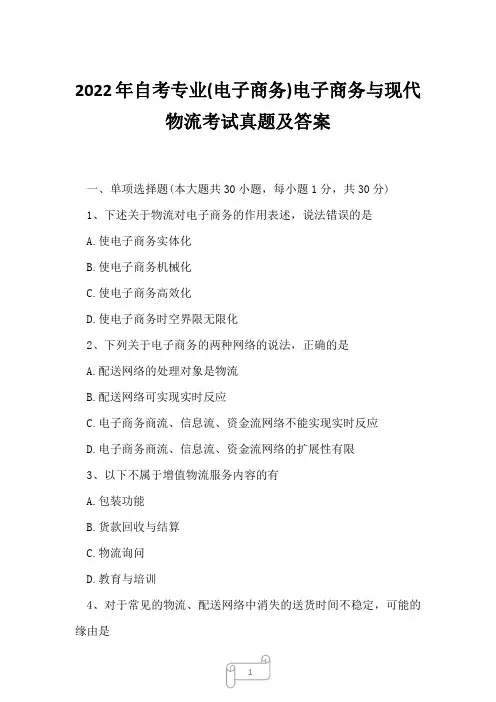 2022年自考专业(电子商务)电子商务与现代物流考试真题及答案

一、单项选择题(本大题共30小题，每小题1分，共30分)

1、下述关于物流对电子商务的作用表述，说法错误的是

A.使电子商务实体化

B.使电子商务机械化

C.使电子商务高效化

D.使电子商务时空界限无限化

2、下列关于电子商务的两种网络的说法，正确的是

A.配送网络的处理对象是物流

B.配送网络可实现实时反应

C.电子商务商流、信息流、资金流网络不能实现实时反应

D.电子商务商流、信息流、资金流网络的扩展性有限

3、以下不属于增值物流服务内容的有

A.包装功能

B.货款回收与结算

C.物流询问

D.教育与培训

4、对于常见的物流、配送网络中消失的送货时间不稳定，可能的缘由是

1